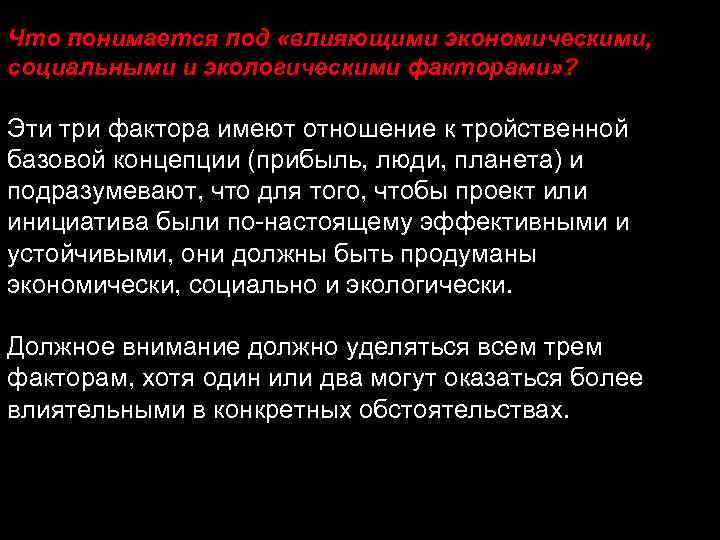 Что понимается под «влияющими экономическими, социальными и экологическими факторами»?

Эти три фактора имеют отношение к тройственной базовой концепции (прибыль, люди, планета) и подразумевают, что для того, чтобы проект или инициатива были по-настоящему эффективными и устойчивыми, они должны быть продуманы экономически, социально и экологически.

Должное внимание должно уделяться всем трем факторам, хотя один или два могут оказаться более влиятельными в конкретных обстоятельствах.